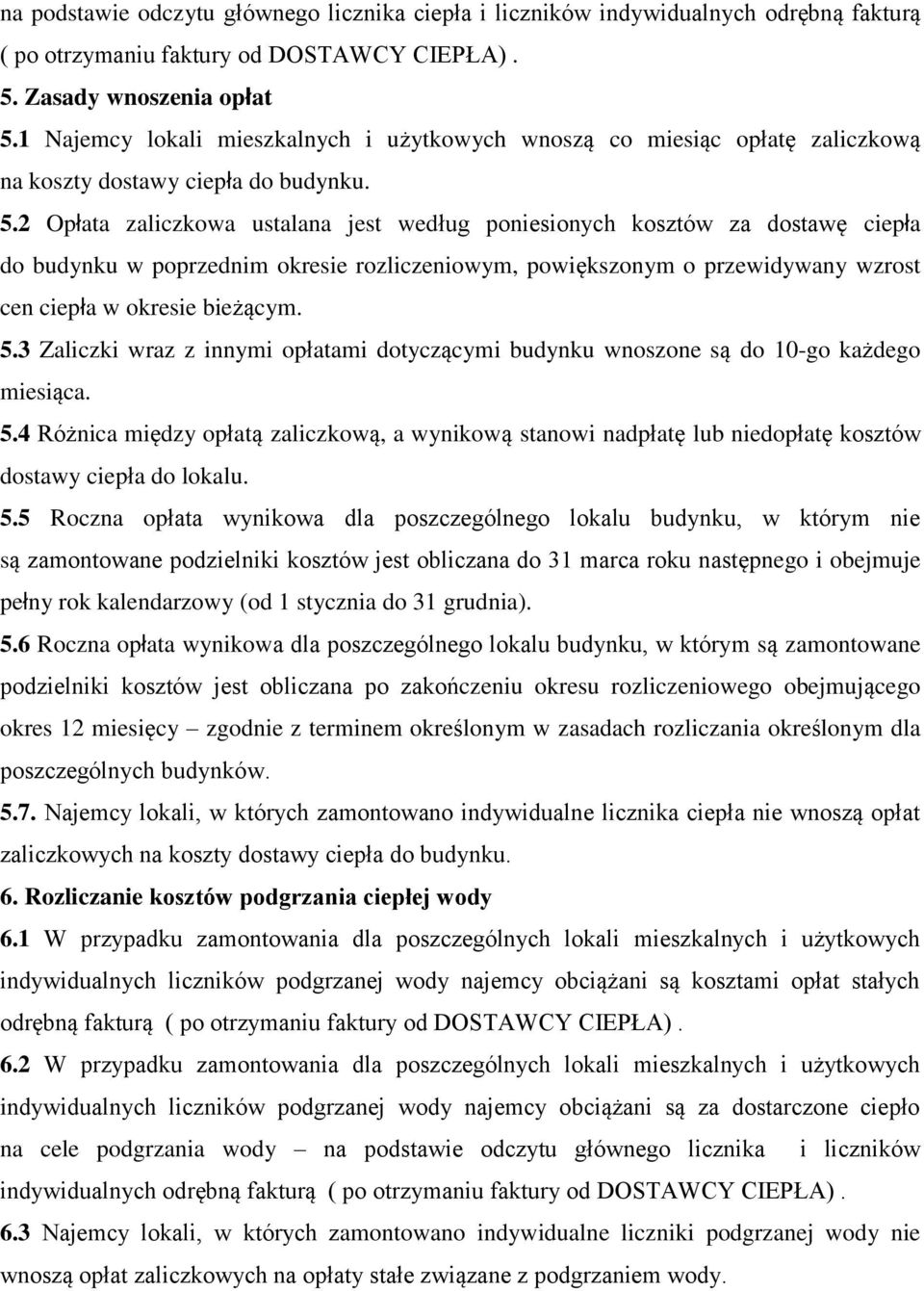 na podstawie odczytu głównego licznika ciepła i liczników indywidualnych odrębną fakturą ( po otrzymaniu faktury od DOSTAWCY CIEPŁA) .

5. Zasady wnoszenia opłat

5.1 Najemcy lokali mieszkalnych i użytkowych wnoszą co miesiąc opłatę zaliczkową na koszty dostawy ciepła do budynku.

5.2 Opłata zaliczkowa ustalana jest według poniesionych kosztów za dostawę ciepła do budynku w poprzednim okresie rozliczeniowym, powiększonym o przewidywany wzrost cen ciepła w okresie bieżącym.

5.3 Zaliczki wraz z innymi opłatami dotyczącymi budynku wnoszone są do 10-go każdego miesiąca.

5.4 Różnica między opłatą zaliczkową, a wynikową stanowi nadpłatę lub niedopłatę kosztów dostawy ciepła do lokalu.

5.5 Roczna opłata wynikowa dla poszczególnego lokalu budynku, w którym nie są zamontowane podzielniki kosztów jest obliczana do 31 marca roku następnego i obejmuje pełny rok kalendarzowy (od 1 stycznia do 31 grudnia).

5.6 Roczna opłata wynikowa dla poszczególnego lokalu budynku, w którym są zamontowane podzielniki kosztów jest obliczana po zakończeniu okresu rozliczeniowego obejmującego okres 12 miesięcy – zgodnie z terminem określonym w zasadach rozliczania określonym dla poszczególnych budynków.

5.7. Najemcy lokali, w których zamontowano indywidualne licznika ciepła nie wnoszą opłat zaliczkowych na koszty dostawy ciepła do budynku.

6. Rozliczanie kosztów podgrzania ciepłej wody

6.1 W przypadku zamontowania dla poszczególnych lokali mieszkalnych i użytkowych indywidualnych liczników podgrzanej wody najemcy obciążani są kosztami opłat stałych odrębną fakturą ( po otrzymaniu faktury od DOSTAWCY CIEPŁA) .

6.2 W przypadku zamontowania dla poszczególnych lokali mieszkalnych i użytkowych indywidualnych liczników podgrzanej wody najemcy obciążani są za dostarczone ciepło na cele podgrzania wody – na podstawie odczytu głównego licznika i liczników indywidualnych odrębną fakturą ( po otrzymaniu faktury od DOSTAWCY CIEPŁA) .

6.3 Najemcy lokali, w których zamontowano indywidualne liczniki podgrzanej wody nie wnoszą opłat zaliczkowych na opłaty stałe związane z podgrzaniem wody.